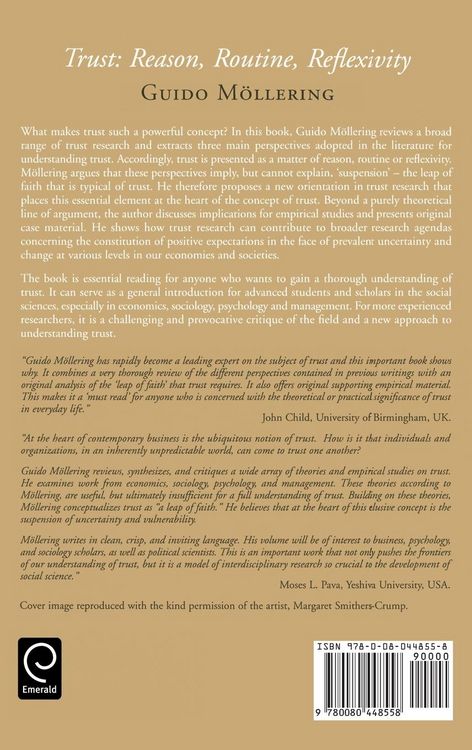 Trust: Reason, Routine, Reflexivity

GUIDO MÖLLERING

What makes trust such a powerful concept? In this book, Guido Möllering reviews a broad range of trust research and extracts three main perspectives adopted in the literature for understanding trust. Accordingly, trust is presented as a matter of reason, routine or reflexivity. Möllering argues that these perspectives imply, but cannot explain, 'suspension' – the leap of faith that is typical of trust. He therefore proposes a new orientation in trust research that places this essential element at the heart of the concept of trust. Beyond a purely theoretical line of argument, the author discusses implications for empirical studies and presents original case material. He shows how trust research can contribute to broader research agendas concerning the constitution of positive expectations in the face of prevalent uncertainty and change at various levels in our economies and societies.

The book is essential reading for anyone who wants to gain a thorough understanding of trust. It can serve as a general introduction for advanced students and scholars in the social sciences, especially in economics, sociology, psychology and management. For more experienced researchers, it is a challenging and provocative critique of the field and a new approach to understanding trust.

"Guido Möllering has rapidly become a leading expert on the subject of trust and this important book shows why. It combines a very thorough review of the different perspectives contained in previous writings with an original analysis of the 'leap of faith' that trust requires. It also offers original supporting empirical material. This makes it a 'must read' for anyone who is concerned with the theoretical or practical significance of trust in everyday life."

John Child, University of Birmingham, UK.

"At the heart of contemporary business is the ubiquitous notion of trust. How is it that individuals and organizations, in an inherently unpredictable world, can come to trust one another?

Guido Möllering reviews, synthesizes, and critiques a wide array of theories and empirical studies on trust. He examines work from economics, sociology, psychology, and management. These theories according to Möllering, are useful, but ultimately insufficient for a full understanding of trust. Building on these theories, Möllering conceptualizes trust as "a leap of faith." He believes that at the heart of this elusive concept is the suspension of uncertainty and vulnerability.

Möllering writes in clean, crisp, and inviting language. His volume will be of interest to business, psychology, and sociology scholars, as well as political scientists. This is an important work that not only pushes the frontiers of our understanding of trust, but it is a model of interdisciplinary research so crucial to the development of social science."

Moses L. Pava, Yeshiva University, USA.

Cover image reproduced with the kind permission of the artist, Margaret Smithers-Crump.

Emerald

ISBN 978-0-08-044855-8

90000

9 780080 448558